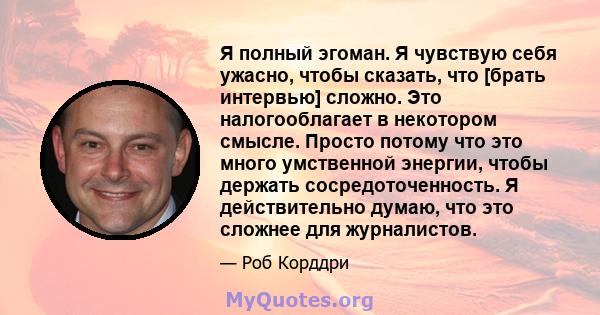 Я полный эгоман. Я чувствую себя ужасно, чтобы сказать, что [брать интервью] сложно. Это налогооблагает в некотором смысле. Просто потому что это много умственной энергии, чтобы держать сосредоточенность. Я действительно думаю, что это сложнее для журналистов.

— Роб Корддри

MyQuotes.org